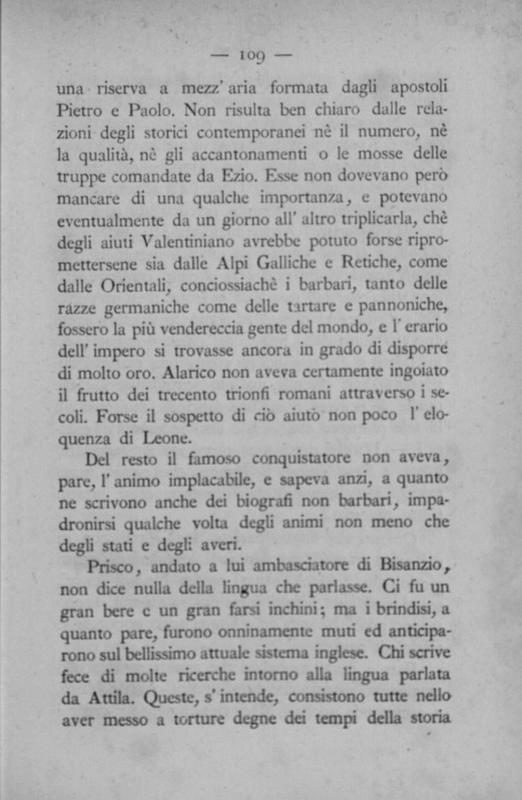 — 109 —

una riserva a mezz' aria formata dagli apostoli Pietro e Paolo. Non risulta ben chiaro dalle relazioni degli storici contemporanei nè il numero, nè la qualità, nè gli accantonamenti o le mosse delle truppe comandate da Ezio. Esse non dovevano però mancare di una qualche importanza, e potevano eventualmente da un giorno all' altro triplicarla, chè degli aiuti Valentiniano avrebbe potuto forse ripromettersene sia dalle Alpi Galliche e Retiche, come dalle Orientali, conciossiachè i barbari, tanto delle razze germaniche come delle tartare e pannoniche, fossero la più vendereccia gente del mondo, e l' erario dell' impero si trovasse ancora in grado di disporre di molto oro. Alarico non aveva certamente ingoiato il frutto dei trecento trionfi romani attraverso i secoli. Forse il sospetto di ciò aiutò non poco l' eloquenza di Leone.

Del resto il famoso conquistatore non aveva, pare, l' animo implacabile, e sapeva anzi, a quanto ne scrivono anche dei biografi non barbari, impadronirsi qualche volta degli animi non meno che degli stati e degli averi.

Prisco, andato a lui ambasciatore di Bisanzio, non dice nulla della lingua che parlasse. Ci fu un gran bere e un gran farsi inchini; ma i brindisi, a quanto pare, furono onninamente muti ed anticiparono sul bellissimo attuale sistema inglese. Chi scrive fece di molte ricerche intorno alla lingua parlata da Attila. Queste, s' intende, consistono tutte nello aver messo a torture degne dei tempi della storia